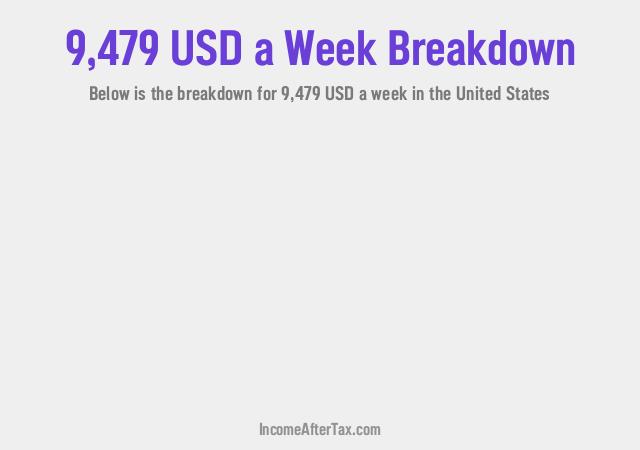 9,479 USD a Week Breakdown

Below is the breakdown for 9,479 USD a week in the United States

IncomeAfterTax.com